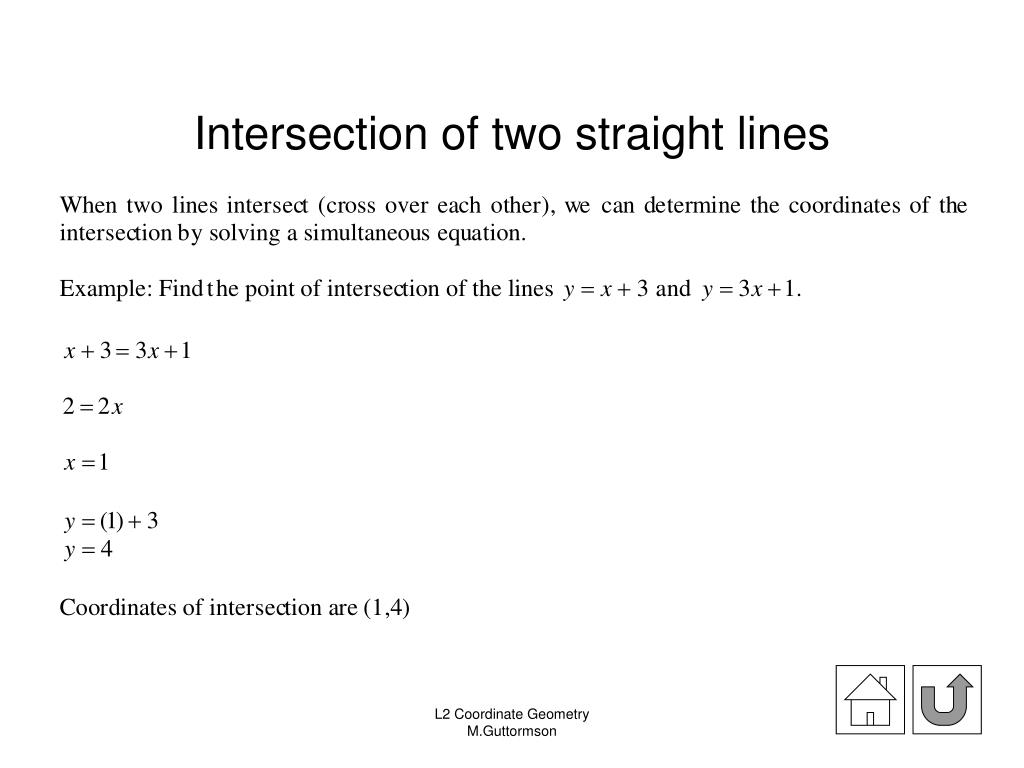 Intersection of two straight lines

When two lines intersect (cross over each other), we can determine the coordinates of the intersection by solving a simultaneous equation.

Example: Find the point of intersection of the lines $y = x + 3$ and $y = 3x + 1$.

$x + 3 = 3x + 1$

$2 = 2x$

$x = 1$

$y = (1) + 3$
$y = 4$

Coordinates of intersection are (1,4)

L2 Coordinate Geometry
M.Guttormson